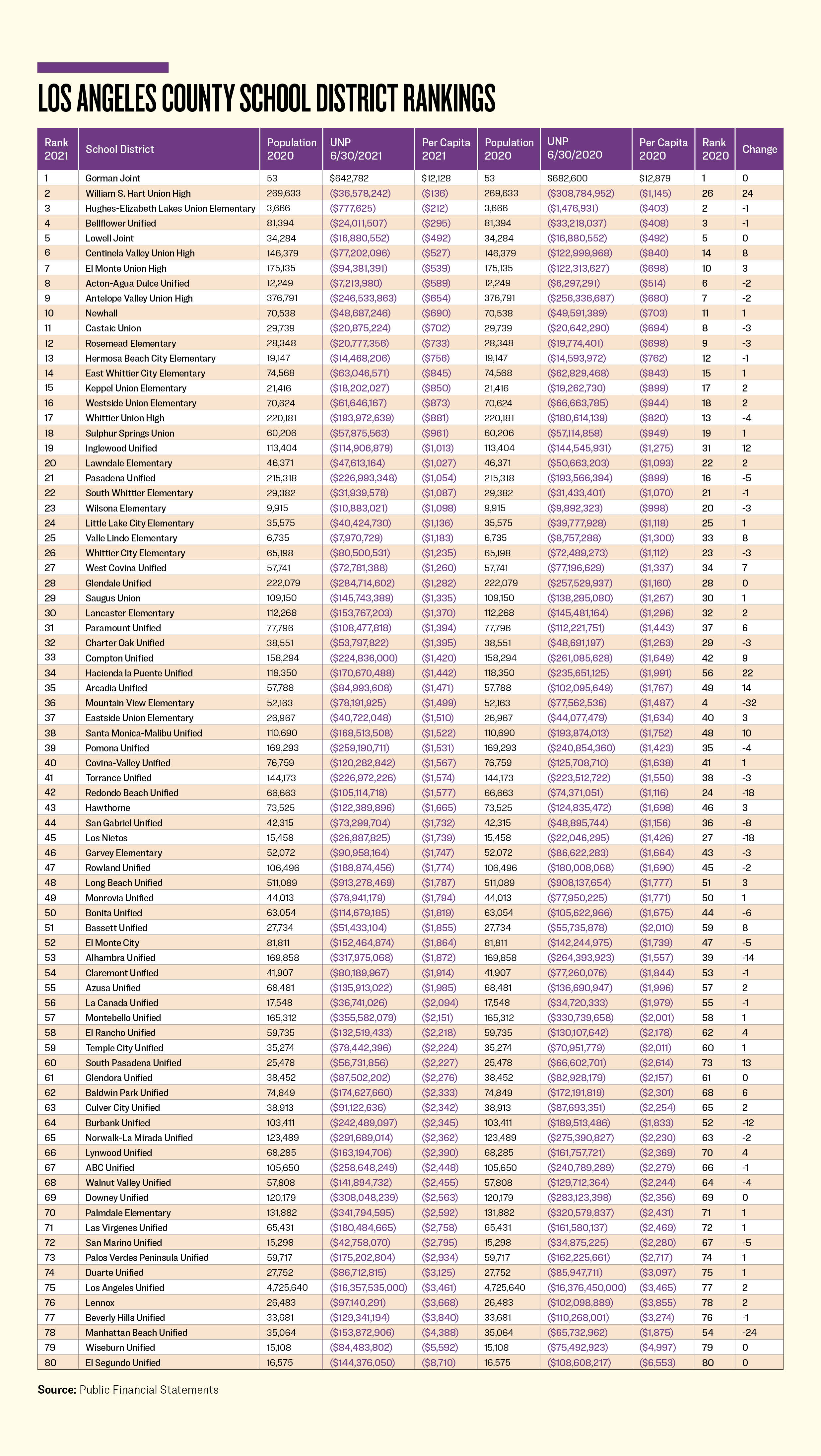 LOS ANGELES COUNTY SCHOOL DISTRICT RANKINGS

| Rank 2021 | School District | Population 2020 | UNP 6/30/2021 | Per Capita 2021 | Population 2020 | UNP 6/30/2020 | Per Capita 2020 | Rank 2020 | Change |
|---|---|---|---|---|---|---|---|---|---|
| 1 | Gorman Joint | 53 | $642,782 | $12,128 | 53 | $682,600 | $12,879 | 1 | 0 |
| 2 | William S. Hart Union High | 269,633 | ($36,578,242) | ($136) | 269,633 | ($308,784,952) | ($1,145) | 26 | 24 |
| 3 | Hughes-Elizabeth Lakes Union Elementary | 3,666 | ($777,625) | ($212) | 3,666 | ($1,476,931) | ($403) | 2 | -1 |
| 4 | Bellflower Unified | 81,394 | ($24,011,507) | ($295) | 81,394 | ($33,218,037) | ($408) | 3 | -1 |
| 5 | Lowell Joint | 34,284 | ($16,880,552) | ($492) | 34,284 | ($16,880,552) | ($492) | 5 | 0 |
| 6 | Centinela Valley Union High | 146,379 | ($77,202,096) | ($527) | 146,379 | ($122,999,968) | ($840) | 14 | 8 |
| 7 | El Monte Union High | 175,135 | ($94,381,391) | ($539) | 175,135 | ($122,313,627) | ($698) | 10 | 3 |
| 8 | Acton-Agua Dulce Unified | 12,249 | ($7,213,980) | ($589) | 12,249 | ($6,297,291) | ($514) | 6 | -2 |
| 9 | Antelope Valley Union High | 376,791 | ($246,533,863) | ($654) | 376,791 | ($256,336,687) | ($680) | 7 | -2 |
| 10 | Newhall | 70,538 | ($48,687,246) | ($690) | 70,538 | ($49,591,389) | ($703) | 11 | 1 |
| 11 | Castaic Union | 29,739 | ($20,875,224) | ($702) | 29,739 | ($20,642,290) | ($694) | 8 | -3 |
| 12 | Rosemead Elementary | 28,348 | ($20,777,356) | ($733) | 28,348 | ($19,774,401) | ($698) | 9 | -3 |
| 13 | Hermosa Beach City Elementary | 19,147 | ($14,468,206) | ($756) | 19,147 | ($14,593,972) | ($762) | 12 | -1 |
| 14 | East Whittier City Elementary | 74,568 | ($63,046,571) | ($845) | 74,568 | ($62,829,468) | ($843) | 15 | 1 |
| 15 | Keppel Union Elementary | 21,416 | ($18,202,027) | ($850) | 21,416 | ($19,262,730) | ($899) | 17 | 2 |
| 16 | Westside Union Elementary | 70,624 | ($61,646,167) | ($873) | 70,624 | ($66,663,785) | ($944) | 18 | 2 |
| 17 | Whittier Union High | 220,181 | ($193,972,639) | ($881) | 220,181 | ($180,614,139) | ($820) | 13 | -4 |
| 18 | Sulphur Springs Union | 60,206 | ($57,875,563) | ($961) | 60,206 | ($57,114,858) | ($949) | 19 | 1 |
| 19 | Inglewood Unified | 113,404 | ($114,906,879) | ($1,013) | 113,404 | ($144,545,931) | ($1,275) | 31 | 12 |
| 20 | Lawndale Elementary | 46,371 | ($47,613,164) | ($1,027) | 46,371 | ($50,663,203) | ($1,093) | 22 | 2 |
| 21 | Pasadena Unified | 215,318 | ($226,993,348) | ($1,054) | 215,318 | ($193,566,394) | ($899) | 16 | -5 |
| 22 | South Whittier Elementary | 29,382 | ($31,939,578) | ($1,087) | 29,382 | ($31,433,401) | ($1,070) | 21 | -1 |
| 23 | Wilsona Elementary | 9,915 | ($10,883,021) | ($1,098) | 9,915 | ($9,892,323) | ($998) | 20 | -3 |
| 24 | Little Lake City Elementary | 35,575 | ($40,424,730) | ($1,136) | 35,575 | ($39,777,928) | ($1,118) | 25 | 1 |
| 25 | Valle Lindo Elementary | 6,735 | ($7,970,729) | ($1,183) | 6,735 | ($8,757,288) | ($1,300) | 33 | 8 |
| 26 | Whittier City Elementary | 65,198 | ($80,500,531) | ($1,235) | 65,198 | ($72,489,273) | ($1,112) | 23 | -3 |
| 27 | West Covina Unified | 57,741 | ($72,781,388) | ($1,260) | 57,741 | ($77,196,629) | ($1,337) | 34 | 7 |
| 28 | Glendale Unified | 222,079 | ($284,714,602) | ($1,282) | 222,079 | ($257,529,937) | ($1,160) | 28 | 0 |
| 29 | Saugus Union | 109,150 | ($145,743,389) | ($1,335) | 109,150 | ($138,285,080) | ($1,267) | 30 | 1 |
| 30 | Lancaster Elementary | 112,268 | ($153,767,203) | ($1,370) | 112,268 | ($145,481,164) | ($1,296) | 32 | 2 |
| 31 | Paramount Unified | 77,796 | ($108,477,818) | ($1,394) | 77,796 | ($112,221,751) | ($1,443) | 37 | 6 |
| 32 | Charter Oak Unified | 38,551 | ($53,797,822) | ($1,395) | 38,551 | ($48,691,197) | ($1,263) | 29 | -3 |
| 33 | Compton Unified | 158,294 | ($224,836,000) | ($1,420) | 158,294 | ($261,085,628) | ($1,649) | 42 | 9 |
| 34 | Hacienda la Puente Unified | 118,350 | ($170,670,488) | ($1,442) | 118,350 | ($235,651,125) | ($1,991) | 56 | 22 |
| 35 | Arcadia Unified | 57,788 | ($84,993,608) | ($1,471) | 57,788 | ($102,095,649) | ($1,767) | 49 | 14 |
| 36 | Mountain View Elementary | 52,163 | ($78,191,925) | ($1,499) | 52,163 | ($77,562,536) | ($1,487) | 4 | -32 |
| 37 | Eastside Union Elementary | 26,967 | ($40,722,048) | ($1,510) | 26,967 | ($44,077,479) | ($1,634) | 40 | 3 |
| 38 | Santa Monica-Malibu Unified | 110,690 | ($168,513,508) | ($1,522) | 110,690 | ($193,874,013) | ($1,752) | 48 | 10 |
| 39 | Pomona Unified | 169,293 | ($259,190,711) | ($1,531) | 169,293 | ($240,854,360) | ($1,423) | 35 | -4 |
| 40 | Covina-Valley Unified | 76,759 | ($120,282,842) | ($1,567) | 76,759 | ($125,708,710) | ($1,638) | 41 | 1 |
| 41 | Torrance Unified | 144,173 | ($226,972,226) | ($1,574) | 144,173 | ($223,512,722) | ($1,550) | 38 | -3 |
| 42 | Redondo Beach Unified | 66,663 | ($105,114,718) | ($1,577) | 66,663 | ($74,371,051) | ($1,116) | 24 | -18 |
| 43 | Hawthorne | 73,525 | ($122,389,896) | ($1,665) | 73,525 | ($124,835,472) | ($1,698) | 46 | 3 |
| 44 | San Gabriel Unified | 42,315 | ($73,299,704) | ($1,732) | 42,315 | ($48,895,744) | ($1,156) | 36 | -8 |
| 45 | Los Nietos | 15,458 | ($26,887,825) | ($1,739) | 15,458 | ($22,046,295) | ($1,426) | 27 | -18 |
| 46 | Garvey Elementary | 52,072 | ($90,958,164) | ($1,747) | 52,072 | ($86,622,283) | ($1,664) | 43 | -3 |
| 47 | Rowland Unified | 106,496 | ($188,874,456) | ($1,774) | 106,496 | ($180,008,068) | ($1,690) | 45 | -2 |
| 48 | Long Beach Unified | 511,089 | ($913,278,469) | ($1,787) | 511,089 | ($908,137,654) | ($1,777) | 51 | 3 |
| 49 | Monrovia Unified | 44,013 | ($78,941,179) | ($1,794) | 44,013 | ($77,950,225) | ($1,771) | 50 | 1 |
| 50 | Bonita Unified | 63,054 | ($114,679,185) | ($1,819) | 63,054 | ($105,622,966) | ($1,675) | 44 | -6 |
| 51 | Bassett Unified | 27,734 | ($51,433,104) | ($1,855) | 27,734 | ($55,735,878) | ($2,010) | 59 | 8 |
| 52 | El Monte City | 81,811 | ($152,464,874) | ($1,864) | 81,811 | ($142,244,975) | ($1,739) | 47 | -5 |
| 53 | Alhambra Unified | 169,858 | ($317,975,068) | ($1,872) | 169,858 | ($264,393,923) | ($1,557) | 39 | -14 |
| 54 | Claremont Unified | 41,907 | ($80,189,967) | ($1,914) | 41,907 | ($77,260,076) | ($1,844) | 53 | -1 |
| 55 | Azusa Unified | 68,481 | ($135,913,022) | ($1,985) | 68,481 | ($136,690,947) | ($1,996) | 57 | 2 |
| 56 | La Canada Unified | 17,548 | ($36,741,026) | ($2,094) | 17,548 | ($34,720,333) | ($1,979) | 55 | -1 |
| 57 | Montebello Unified | 165,312 | ($355,582,079) | ($2,151) | 165,312 | ($330,739,658) | ($2,001) | 58 | 1 |
| 58 | El Rancho Unified | 59,735 | ($132,519,433) | ($2,218) | 59,735 | ($130,107,642) | ($2,178) | 62 | 4 |
| 59 | Temple City Unified | 35,274 | ($78,442,396) | ($2,224) | 35,274 | ($70,951,779) | ($2,011) | 60 | 1 |
| 60 | South Pasadena Unified | 25,478 | ($56,731,856) | ($2,227) | 25,478 | ($66,602,701) | ($2,614) | 73 | 13 |
| 61 | Glendora Unified | 38,452 | ($87,502,202) | ($2,276) | 38,452 | ($82,928,179) | ($2,157) | 61 | 0 |
| 62 | Baldwin Park Unified | 74,849 | ($174,627,660) | ($2,333) | 74,849 | ($172,191,819) | ($2,301) | 68 | 6 |
| 63 | Culver City Unified | 38,913 | ($91,122,636) | ($2,342) | 38,913 | ($87,693,351) | ($2,254) | 65 | 2 |
| 64 | Burbank Unified | 103,411 | ($242,489,097) | ($2,345) | 103,411 | ($189,513,486) | ($1,833) | 52 | -12 |
| 65 | Norwalk-La Mirada Unified | 123,489 | ($291,689,014) | ($2,362) | 123,489 | ($275,390,827) | ($2,230) | 63 | -2 |
| 66 | Lynwood Unified | 68,285 | ($163,194,706) | ($2,390) | 68,285 | ($161,757,721) | ($2,369) | 70 | 4 |
| 67 | ABC Unified | 105,650 | ($258,648,249) | ($2,448) | 105,650 | ($240,789,289) | ($2,279) | 66 | -1 |
| 68 | Walnut Valley Unified | 57,808 | ($141,894,732) | ($2,455) | 57,808 | ($129,712,364) | ($2,244) | 64 | -4 |
| 69 | Downey Unified | 120,179 | ($308,048,239) | ($2,563) | 120,179 | ($283,123,398) | ($2,356) | 69 | 0 |
| 70 | Palmdale Elementary | 131,882 | ($341,794,595) | ($2,592) | 131,882 | ($320,579,837) | ($2,431) | 71 | 1 |
| 71 | Las Virgenes Unified | 65,431 | ($180,484,665) | ($2,758) | 65,431 | ($161,580,137) | ($2,469) | 72 | 1 |
| 72 | San Marino Unified | 15,298 | ($42,758,070) | ($2,795) | 15,298 | ($34,875,225) | ($2,280) | 67 | -5 |
| 73 | Palos Verdes Peninsula Unified | 59,717 | ($175,202,804) | ($2,934) | 59,717 | ($162,225,661) | ($2,717) | 74 | 1 |
| 74 | Duarte Unified | 27,752 | ($86,712,815) | ($3,125) | 27,752 | ($85,947,711) | ($3,097) | 75 | 1 |
| 75 | Los Angeles Unified | 4,725,640 | ($16,357,535,000) | ($3,461) | 4,725,640 | ($16,376,450,000) | ($3,465) | 77 | 2 |
| 76 | Lennox | 26,483 | ($97,140,291) | ($3,668) | 26,483 | ($102,098,889) | ($3,855) | 78 | 2 |
| 77 | Beverly Hills Unified | 33,681 | ($129,341,194) | ($3,840) | 33,681 | ($110,268,001) | ($3,274) | 76 | -1 |
| 78 | Manhattan Beach Unified | 35,064 | ($153,872,906) | ($4,388) | 35,064 | ($65,732,962) | ($1,875) | 54 | -24 |
| 79 | Wiseburn Unified | 15,108 | ($84,483,802) | ($5,592) | 15,108 | ($75,492,923) | ($4,997) | 79 | 0 |
| 80 | El Segundo Unified | 16,575 | ($144,376,050) | ($8,710) | 16,575 | ($108,608,217) | ($6,553) | 80 | 0 |

Source: Public Financial Statements